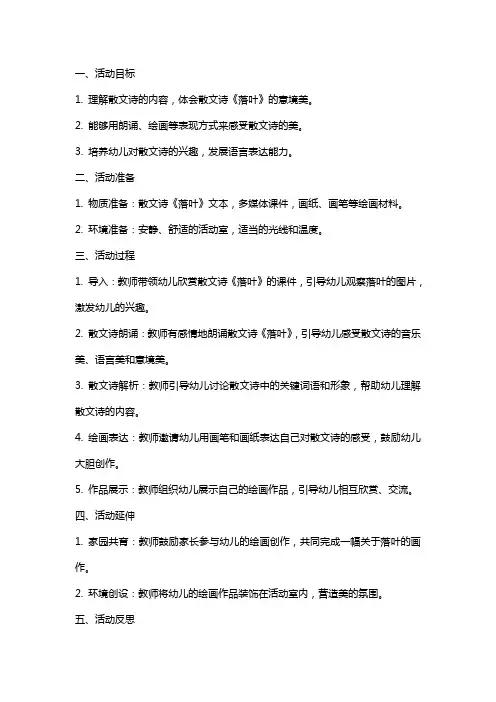 一、活动目标

1. 理解散文诗的内容，体会散文诗《落叶》的意境美。

2. 能够用朗诵、绘画等表现方式来感受散文诗的美。

3. 培养幼儿对散文诗的兴趣，发展语言表达能力。

二、活动准备

1. 物质准备：散文诗《落叶》文本，多媒体课件，画纸、画笔等绘画材料。

2. 环境准备：安静、舒适的活动室，适当的光线和温度。

三、活动过程

1. 导入：教师带领幼儿欣赏散文诗《落叶》的课件，引导幼儿观察落叶的图片，激发幼儿的兴趣。

2. 散文诗朗诵：教师有感情地朗诵散文诗《落叶》，引导幼儿感受散文诗的音乐美、语言美和意境美。

3. 散文诗解析：教师引导幼儿讨论散文诗中的关键词语和形象，帮助幼儿理解散文诗的内容。

4. 绘画表达：教师邀请幼儿用画笔和画纸表达自己对散文诗的感受，鼓励幼儿大胆创作。

5. 作品展示：教师组织幼儿展示自己的绘画作品，引导幼儿相互欣赏、交流。

四、活动延伸

1. 家园共育：教师鼓励家长参与幼儿的绘画创作，共同完成一幅关于落叶的画作。

2. 环境创设：教师将幼儿的绘画作品装饰在活动室内，营造美的氛围。

五、活动反思